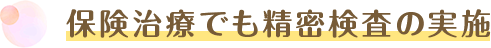 保険治療でも精密検査の実施